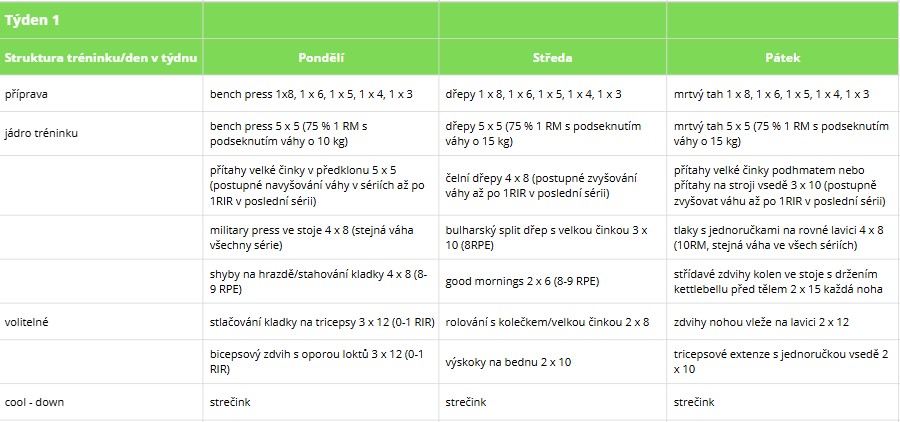 | Týden 1 | | | |
|---|---|---|---|
| Struktura tréninku/den v týdnu | Pondělí | Středa | Pátek |
| příprava | bench press 1x8, 1 x 6, 1 x 5, 1 x 4, 1 x 3 | dřepy 1 x 8, 1 x 6, 1 x 5, 1 x 4, 1 x 3 | mrtvý tah 1 x 8, 1 x 6, 1 x 5, 1 x 4, 1 x 3 |
| jádro tréninku | bench press 5 x 5 (75 % 1 RM s podseknutím váhy o 10 kg) | dřepy 5 x 5 (75 % 1 RM s podseknutím váhy o 15 kg) | mrtvý tah 5 x 5 (75 % 1 RM s podseknutím váhy o 15 kg) |
| | přítahy velké činky v předklonu 5 x 5 (postupné navyšování váhy v sériích až po 1RIR v poslední sérii) | čelní dřepy 4 x 8 (postupné zvyšování váhy až po 1RIR v poslední sérii) | přítahy velké činky podhmatem nebo přítahy na stroji vsedě 3 x 10 (postupně zvyšovat váhu až po 1RIR v poslední sérii) |
| | military press ve stoje 4 x 8 (stejná váha všechny série) | bulharský split dřep s velkou činkou 3 x 10 (8RPE) | tlaky s jednoručkami na rovné lavici 4 x 8 (10RM, stejná váha ve všech sériích) |
| | shyby na hrazdě/stahování kladky 4 x 8 (8-9 RPE) | good mornings 2 x 6 (8-9 RPE) | střídavé zdvihy kolen ve stoje s držením kettlebellu před tělem 2 x 15 každá noha |
| volitelné | stlačování kladky na tricepsy 3 x 12 (0-1 RIR) | rolování s kolečkem/velkou činkou 2 x 8 | zdvihy nohou vleže na lavici 2 x 12 |
| | bicepsový zdvih s oporou loktů 3 x 12 (0-1 RIR) | výskoky na bednu 2 x 10 | tricepsové extenze s jednoručkou vsedě 2 x 10 |
| cool - down | strečink | strečink | strečink |